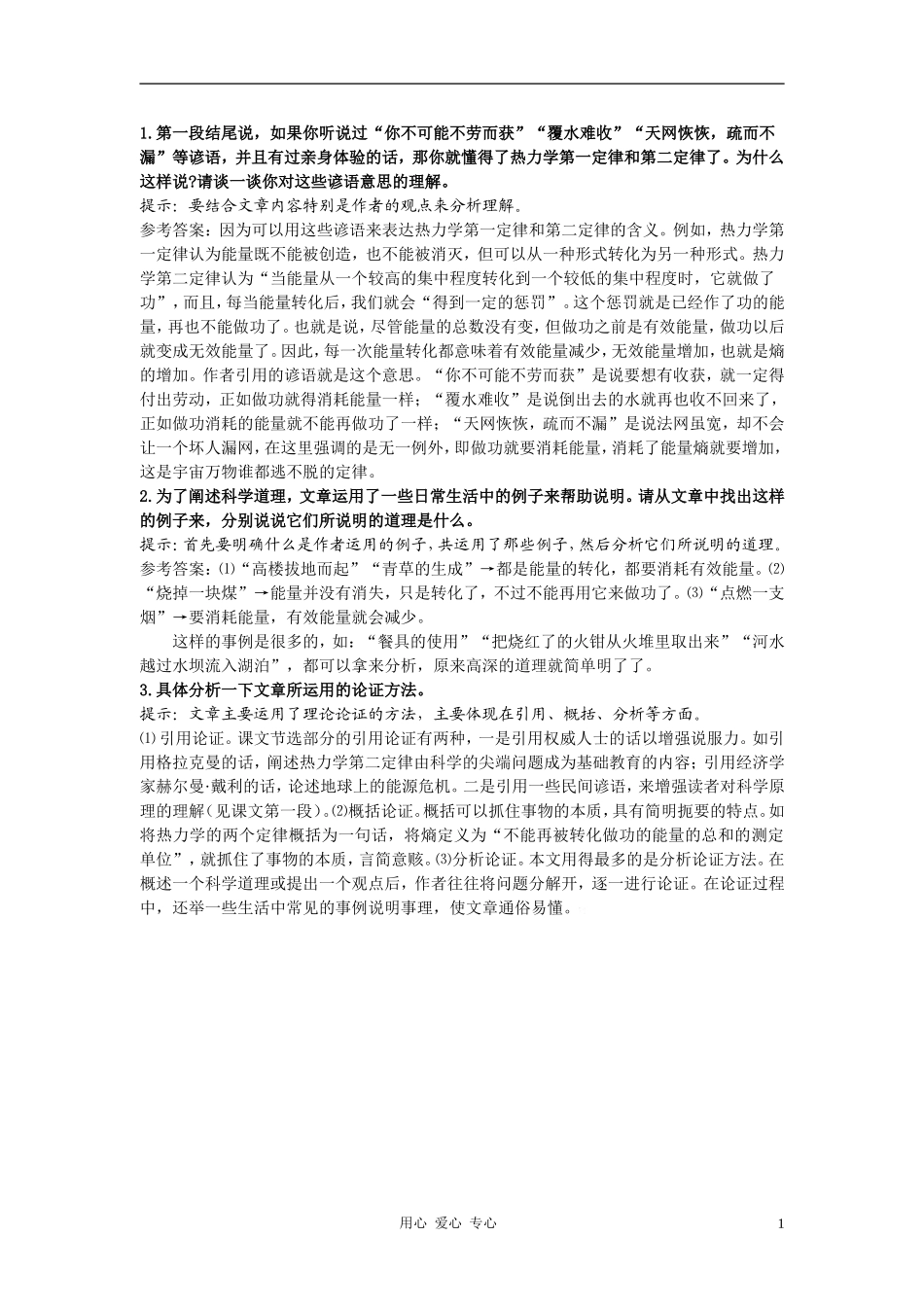 1.第一段结尾说，如果你听说过“你不可能不劳而获”“覆水难收”“天网恢恢，疏而不漏”等谚语，并且有过亲身体验的话，那你就懂得了热力学第一定律和第二定律了。为什么这样说?请谈一谈你对这些谚语意思的理解。
提示：要结合文章内容特别是作者的观点来分析理解。
参考答案：因为可以用这些谚语来表达热力学第一定律和第二定律的含义。例如，热力学第一定律认为能量既不能被创造，也不能被消灭，但可以从一种形式转化为另一种形式。热力学第二定律认为“当能量从一个较高的集中程度转化到一个较低的集中程度时，它就做了功”，而且，每当能量转化后，我们就会“得到一定的惩罚”。这个惩罚就是已经作了功的能量，再也不能做功了。也就是说，尽管能量的总数没有变，但做功之前是有效能量，做功以后就变成无效能量了。因此，每一次能量转化都意味着有效能量减少，无效能量增加，也就是熵的增加。作者引用的谚语就是这个意思。“你不可能不劳而获”是说要想有收获，就一定得付出劳动，正如做功就得消耗能量一样；“覆水难收”是说倒出去的水就再也收不回来了，正如做功消耗的能量就不能再做功了一样；“天网恢恢，疏而不漏”是说法网虽宽，却不会让一个坏人漏网，在这里强调的是无一例外，即做功就要消耗能量，消耗了能量熵就要增加，这是宇宙万物谁都逃不脱的定律。
2.为了阐述科学道理，文章运用了一些日常生活中的例子来帮助说明。请从文章中找出这样的例子来，分别说说它们所说明的道理是什么。
提示：首先要明确什么是作者运用的例子，共运用了那些例子，然后分析它们所说明的道理。
参考答案：⑴“高楼拔地而起”“青草的生成”→都是能量的转化，都要消耗有效能量。⑵“烧掉一块煤”→能量并没有消失，只是转化了，不过不能再用它来做功了。⑶“点燃一支烟”→要消耗能量，有效能量就会减少。
这样的事例是很多的，如：“餐具的使用”“把烧红了的火钳从火堆里取出来”“河水越过水坝流入湖泊”，都可以拿来分析，原来高深的道理就简单明了了。
3.具体分析一下文章所运用的论证方法。
提示：文章主要运用了理论论证的方法，主要体现在引用、概括、分析等方面。
⑴引用论证。课文节选部分的引用论证有两种，一是引用权威人士的话以增强说服力。如引用格拉克曼的话，阐述热力学第二定律由科学的尖端问题成为基础教育的内容；引用经济学家赫尔曼·戴利的话，论述地球上的能源危机。二是引用一些民间谚语，来增强读者对科学原理的理解(见课文第一段)。⑵概括论证。概括可以抓住事物的本质，具有简明扼要的特点。如将热力学的两个定律概括为一句话，将熵定义为“不能再被转化做功的能量的总和的测定单位”，就抓住了事物的本质，言简意赅。⑶分析论证。本文用得最多的是分析论证方法。在概述一个科学道理或提出一个观点后，作者往往将问题分解开，逐一进行论证。在论证过程中，还举一些生活中常见的事例说明事理，使文章通俗易懂。

用心 爱心 专心
1